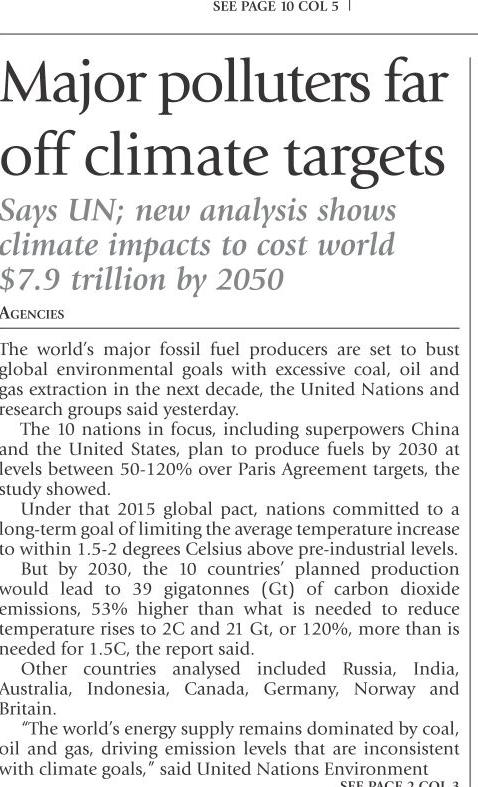 SEE PAGE 10 COL 5

Major polluters far off climate targets

Says UN; new analysis shows climate impacts to cost world $7.9 trillion by 2050

AGENCIES

The world's major fossil fuel producers are set to bust global environmental goals with excessive coal, oil and gas extraction in the next decade, the United Nations and research groups said yesterday.

The 10 nations in focus, including superpowers China and the United States, plan to produce fuels by 2030 at levels between 50-120% over Paris Agreement targets, the study showed.

Under that 2015 global pact, nations committed to a long-term goal of limiting the average temperature increase to within 1.5-2 degrees Celsius above pre-industrial levels.

But by 2030, the 10 countries' planned production would lead to 39 gigatonnes (Gt) of carbon dioxide emissions, 53% higher than what is needed to reduce temperature rises to 2C and 21 Gt, or 120%, more than is needed for 1.5C, the report said.

Other countries analysed included Russia, India, Australia, Indonesia, Canada, Germany, Norway and Britain.

"The world's energy supply remains dominated by coal, oil and gas, driving emission levels that are inconsistent with climate goals," said United Nations Environment

SEE PAGE 2 COL 3